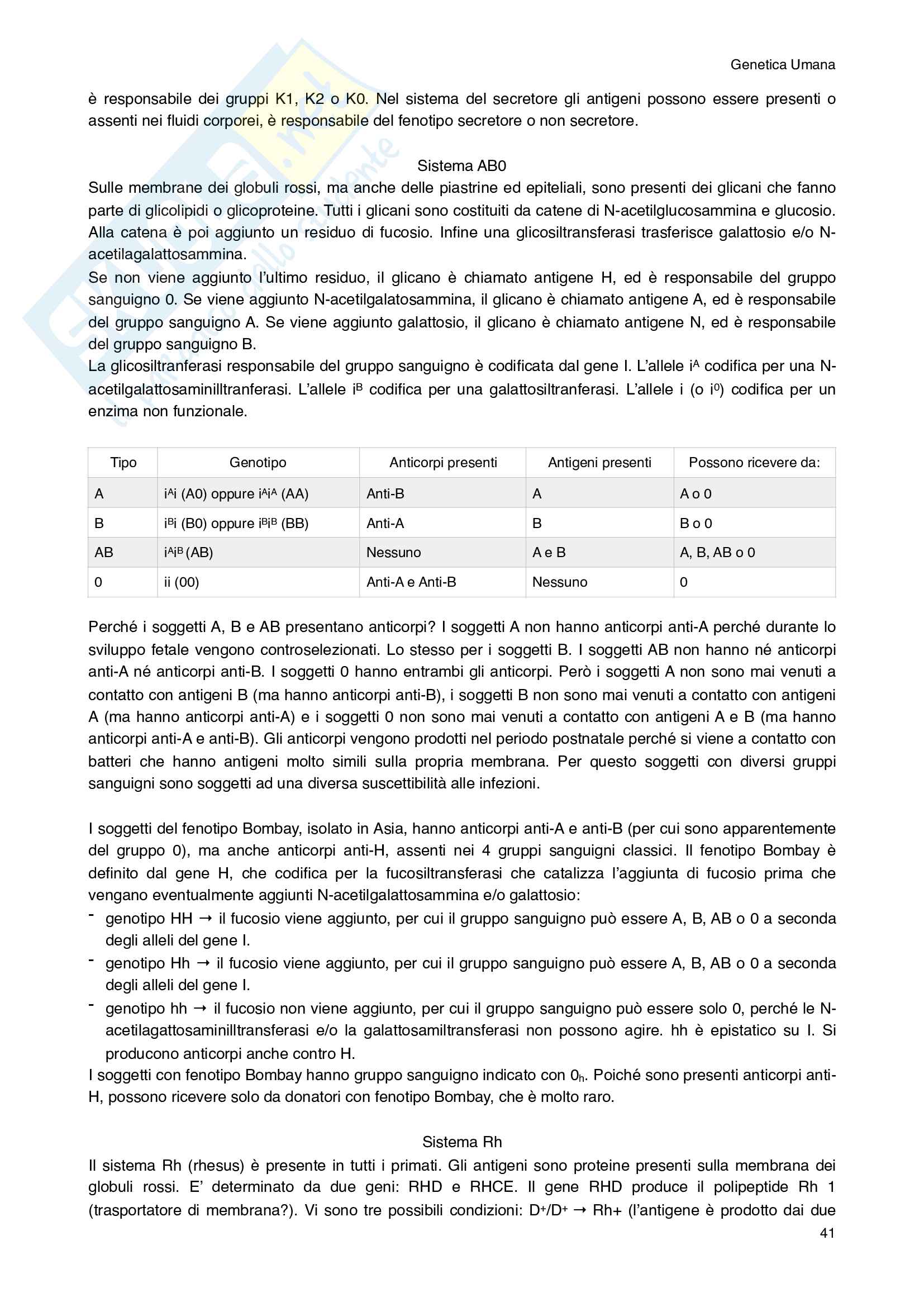 Genetica Umana

è responsabile dei gruppi K1, K2 o K0. Nel sistema del secretore gli antigeni possono essere presenti o assenti nei fluidi corporei, è responsabile del fenotipo secretore o non secretore.

Sistema AB0

Sulle membrane dei globuli rossi, ma anche delle piastrine ed epiteliali, sono presenti dei glicani che fanno parte di glicolipidi o glicoproteine. Tutti i glicani sono costituiti da catene di N-acetilglucosammina e glucosio. Alla catena è poi aggiunto un residuo di fucosio. Infine una glicosiltransferasi trasferisce galattosio e/o N-acetilagalattosammina.
Se non viene aggiunto l'ultimo residuo, il glicano è chiamato antigene H, ed è responsabile del gruppo sanguigno 0. Se viene aggiunto N-acetilgalatosammina, il glicano è chiamato antigene A, ed è responsabile del gruppo sanguigno A. Se viene aggiunto galattosio, il glicano è chiamato antigene N, ed è responsabile del gruppo sanguigno B.
La glicosiltranferasi responsabile del gruppo sanguigno è codificata dal gene I. L'allele $i^A$ codifica per una N-acetilgalattosaminilltranferasi. L'allele $i^B$ codifica per una galattosiltranferasi. L'allele i (o $i^0$) codifica per un enzima non funzionale.

| Tipo | Genotipo | Anticorpi presenti | Antigeni presenti | Possono ricevere da: |
|---|---|---|---|---|
| A | $i^Ai$ (A0) oppure $i^Ai^A$ (AA) | Anti-B | A | A o 0 |
| B | $i^Bi$ (B0) oppure $i^Bi^B$ (BB) | Anti-A | B | B o 0 |
| AB | $i^Ai^B$ (AB) | Nessuno | A e B | A, B, AB o 0 |
| 0 | ii (00) | Anti-A e Anti-B | Nessuno | 0 |

Perché i soggetti A, B e AB presentano anticorpi? I soggetti A non hanno anticorpi anti-A perché durante lo sviluppo fetale vengono controselezionati. Lo stesso per i soggetti B. I soggetti AB non hanno né anticorpi anti-A né anticorpi anti-B. I soggetti 0 hanno entrambi gli anticorpi. Però i soggetti A non sono mai venuti a contatto con antigeni B (ma hanno anticorpi anti-B), i soggetti B non sono mai venuti a contatto con antigeni A (ma hanno anticorpi anti-A) e i soggetti 0 non sono mai venuti a contatto con antigeni A e B (ma hanno anticorpi anti-A e anti-B). Gli anticorpi vengono prodotti nel periodo postnatale perché si viene a contatto con batteri che hanno antigeni molto simili sulla propria membrana. Per questo soggetti con diversi gruppi sanguigni sono soggetti ad una diversa suscettibilità alle infezioni.

I soggetti del fenotipo Bombay, isolato in Asia, hanno anticorpi anti-A e anti-B (per cui sono apparentemente del gruppo 0), ma anche anticorpi anti-H, assenti nei 4 gruppi sanguigni classici. Il fenotipo Bombay è definito dal gene H, che codifica per la fucosiltransferasi che catalizza l'aggiunta di fucosio prima che vengano eventualmente aggiunti N-acetilgalattosammina e/o galattosio:
- genotipo HH → il fucosio viene aggiunto, per cui il gruppo sanguigno può essere A, B, AB o 0 a seconda degli alleli del gene I.
- genotipo Hh → il fucosio viene aggiunto, per cui il gruppo sanguigno può essere A, B, AB o 0 a seconda degli alleli del gene I.
- genotipo hh → il fucosio non viene aggiunto, per cui il gruppo sanguigno può essere solo 0, perché le N-acetilagattosaminilltransferasi e/o la galattosamiltransferasi non possono agire. hh è epistatico su I. Si producono anticorpi anche contro H.
I soggetti con fenotipo Bombay hanno gruppo sanguigno indicato con $0_h$. Poiché sono presenti anticorpi anti-H, possono ricevere solo da donatori con fenotipo Bombay, che è molto raro.

Sistema Rh

Il sistema Rh (rhesus) è presente in tutti i primati. Gli antigeni sono proteine presenti sulla membrana dei globuli rossi. E' determinato da due geni: RHD e RHCE. Il gene RHD produce il polipeptide Rh 1 (trasportatore di membrana?). Vi sono tre possibili condizioni: $D^+/D^+$ → Rh+ (l'antigene è prodotto dai due

41